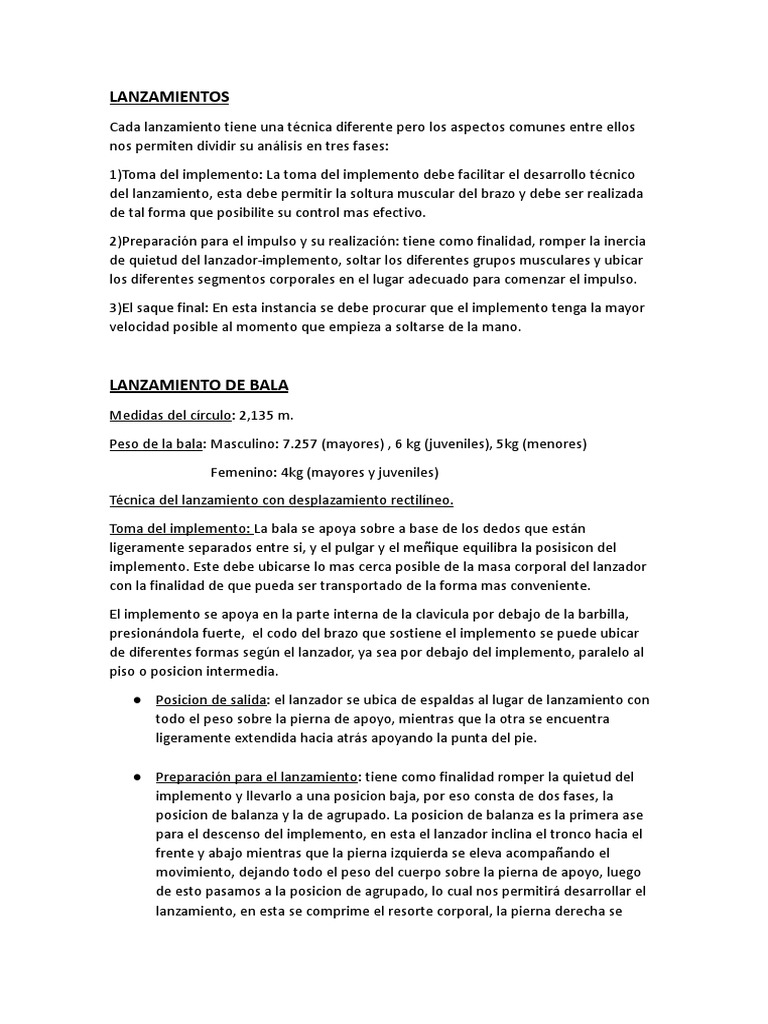 LANZAMIENTOS

Cada lanzamiento tiene una técnica diferente pero los aspectos comunes entre ellos nos permiten dividir su análisis en tres fases:

1)Toma del implemento: La toma del implemento debe facilitar el desarrollo técnico del lanzamiento, esta debe permitir la soltura muscular del brazo y debe ser realizada de tal forma que posibilite su control mas efectivo.

2)Preparación para el impulso y su realización: tiene como finalidad, romper la inercia de quietud del lanzador-implemento, soltar los diferentes grupos musculares y ubicar los diferentes segmentos corporales en el lugar adecuado para comenzar el impulso.

3)El saque final: En esta instancia se debe procurar que el implemento tenga la mayor velocidad posible al momento que empieza a soltarse de la mano.

LANZAMIENTO DE BALA

Medidas del círculo: 2,135 m.

Peso de la bala: Masculino: 7.257 (mayores) , 6 kg (juveniles), 5kg (menores)

Femenino: 4kg (mayores y juveniles)

Técnica del lanzamiento con desplazamiento rectilíneo.

Toma del implemento: La bala se apoya sobre a base de los dedos que están ligeramente separados entre si, y el pulgar y el meñique equilibra la posisicon del implemento. Este debe ubicarse lo mas cerca posible de la masa corporal del lanzador con la finalidad de que pueda ser transportado de la forma mas conveniente.

El implemento se apoya en la parte interna de la clavicula por debajo de la barbilla, presionándola fuerte, el codo del brazo que sostiene el implemento se puede ubicar de diferentes formas según el lanzador, ya sea por debajo del implemento, paralelo al piso o posicion intermedia.

● Posicion de salida: el lanzador se ubica de espaldas al lugar de lanzamiento con todo el peso sobre la pierna de apoyo, mientras que la otra se encuentra ligeramente extendida hacia atrás apoyando la punta del pie.

● Preparación para el lanzamiento: tiene como finalidad romper la quietud del implemento y llevarlo a una posicion baja, por eso consta de dos fases, la posicion de balanza y la de agrupado. La posicion de balanza es la primera ase para el descenso del implemento, en esta el lanzador inclina el tronco hacia el frente y abajo mientras que la pierna izquierda se eleva acompañando el movimiento, dejando todo el peso del cuerpo sobre la pierna de apoyo, luego de esto pasamos a la posicion de agrupado, lo cual nos permitirá desarrollar el lanzamiento, en esta se comprime el resorte corporal, la pierna derecha se